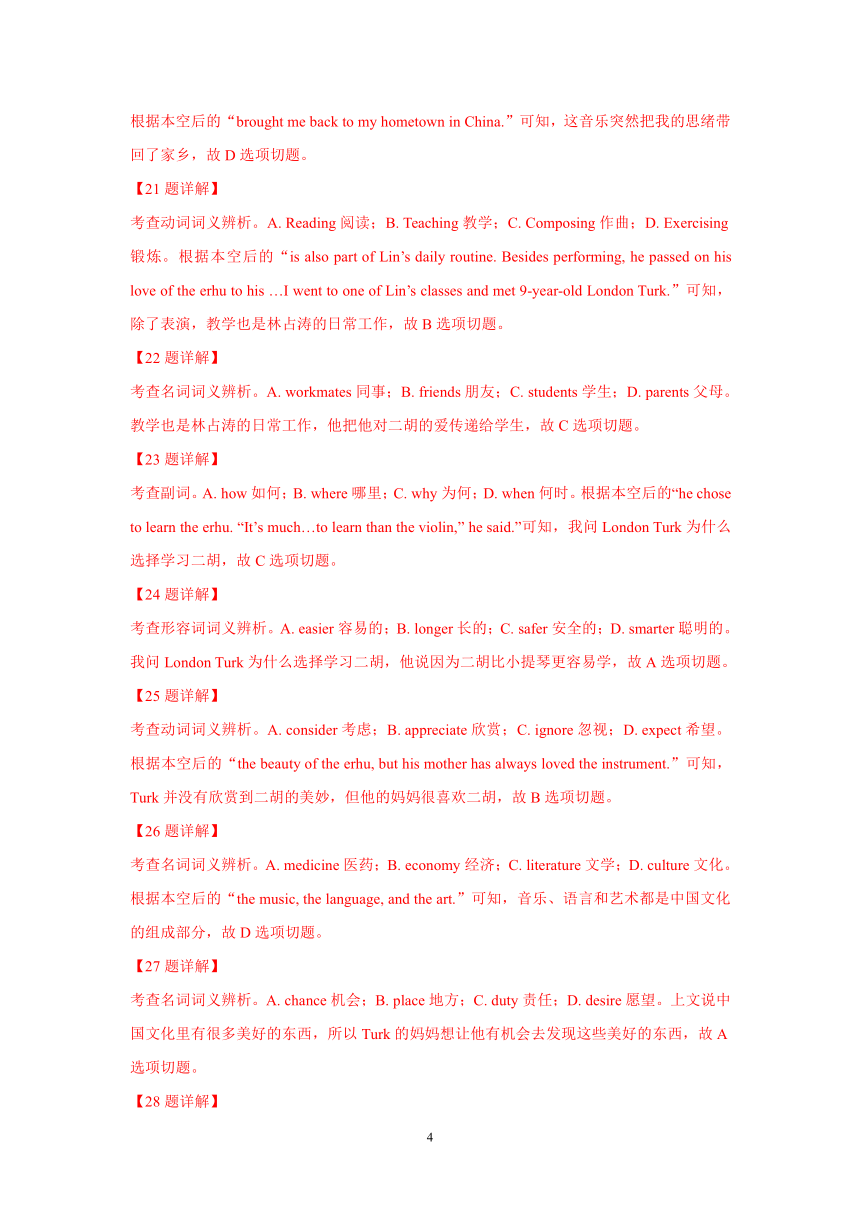 根据本空后的“brought me back to my hometown in China.”可知，这音乐突然把我的思绪带回了家乡，故 D 选项切题。

【21 题详解】

考查动词词义辨析。A. Reading 阅读；B. Teaching 教学；C. Composing 作曲；D. Exercising 锻炼。根据本空后的“is also part of Lin’s daily routine. Besides performing, he passed on his love of the erhu to his …I went to one of Lin’s classes and met 9-year-old London Turk.”可知，除了表演，教学也是林占涛的日常工作，故 B 选项切题。

【22 题详解】

考查名词词义辨析。A. workmates 同事；B. friends 朋友；C. students 学生；D. parents 父母。教学也是林占涛的日常工作，他把他对二胡的爱传递给学生，故 C 选项切题。

【23 题详解】

考查副词。A. how 如何；B. where 哪里；C. why 为何；D. when 何时。根据本空后的“he chose to learn the erhu. “It’s much…to learn than the violin,” he said.”可知，我问 London Turk 为什么选择学习二胡，故 C 选项切题。

【24 题详解】

考查形容词词义辨析。A. easier 容易的；B. longer 长的；C. safer 安全的；D. smarter 聪明的。我问 London Turk 为什么选择学习二胡，他说因为二胡比小提琴更容易学，故 A 选项切题。

【25 题详解】

考查动词词义辨析。A. consider 考虑；B. appreciate 欣赏；C. ignore 忽视；D. expect 希望。根据本空后的“the beauty of the erhu, but his mother has always loved the instrument.”可知，Turk 并没有欣赏到二胡的美妙，但他的妈妈很喜欢二胡，故 B 选项切题。

【26 题详解】

考查名词词义辨析。A. medicine 医药；B. economy 经济；C. literature 文学；D. culture 文化。根据本空后的“the music, the language, and the art.”可知，音乐、语言和艺术都是中国文化的组成部分，故 D 选项切题。

【27 题详解】

考查名词词义辨析。A. chance 机会；B. place 地方；C. duty 责任；D. desire 愿望。上文说中国文化里有很多美好的东西，所以 Turk 的妈妈想让他有机会去发现这些美好的东西，故 A 选项切题。

【28 题详解】

4